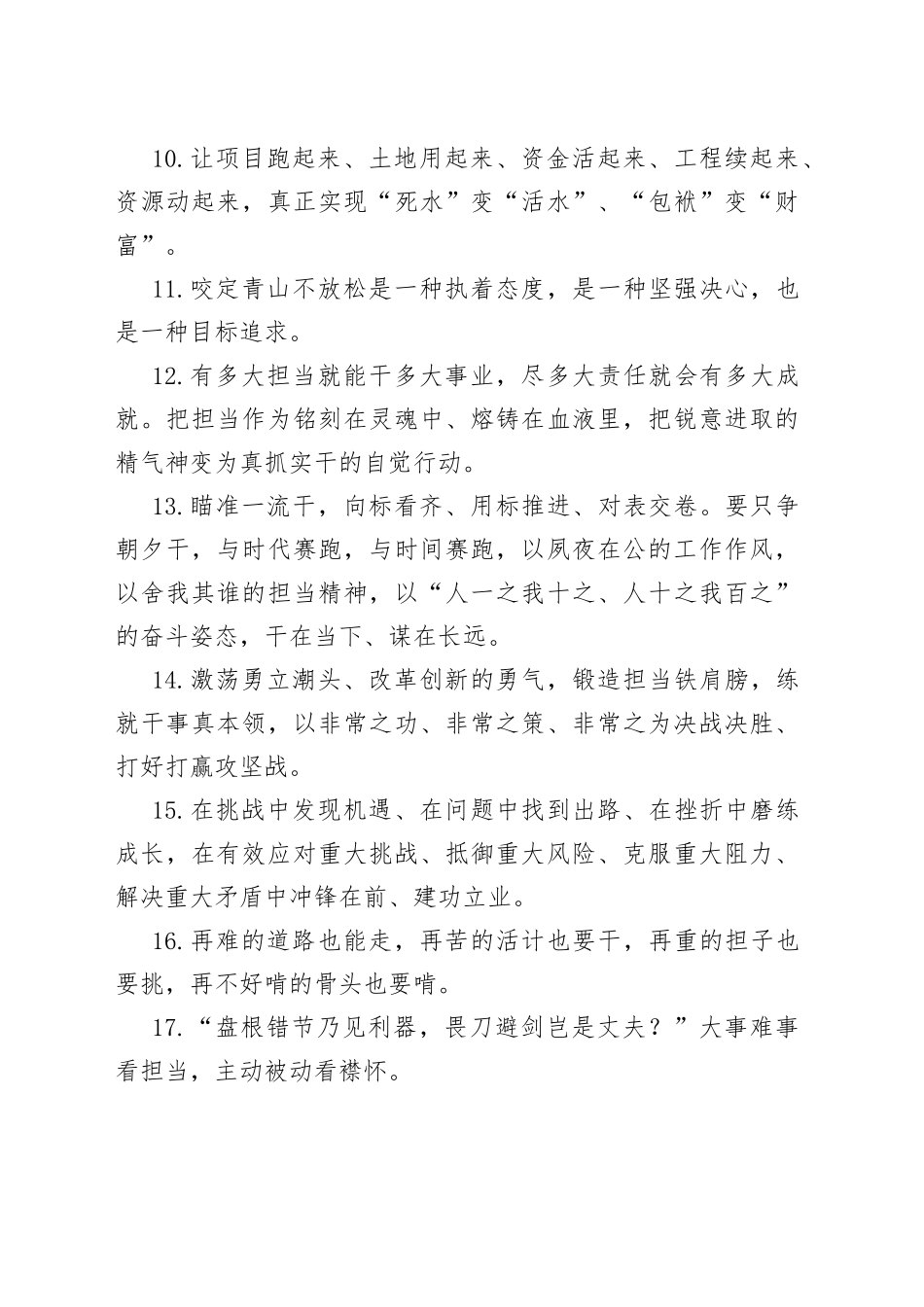 10.让项目跑起来、土地用起来、资金活起来、工程续起来、资源动起来，真正实现“死水”变“活水”、“包袱”变“财富”。

11.咬定青山不放松是一种执着态度，是一种坚强决心，也是一种目标追求。

12.有多大担当就能干多大事业，尽多大责任就会有多大成就。把担当作为铭刻在灵魂中、熔铸在血液里，把锐意进取的精气神变为真抓实干的自觉行动。

13.瞄准一流干，向标看齐、用标推进、对表交卷。要只争朝夕干，与时代赛跑，与时间赛跑，以夙夜在公的工作作风，以舍我其谁的担当精神，以“人一之我十之、人十之我百之”的奋斗姿态，干在当下、谋在长远。

14.激荡勇立潮头、改革创新的勇气，锻造担当铁肩膀，练就干事真本领，以非常之功、非常之策、非常之为决战决胜、打好打赢攻坚战。

15.在挑战中发现机遇、在问题中找到出路、在挫折中磨练成长，在有效应对重大挑战、抵御重大风险、克服重大阻力、解决重大矛盾中冲锋在前、建功立业。

16.再难的道路也能走，再苦的活计也要干，再重的担子也要挑，再不好啃的骨头也要啃。

17.“盘根错节乃见利器，畏刀避剑岂是丈夫？”大事难事看担当，主动被动看襟怀。